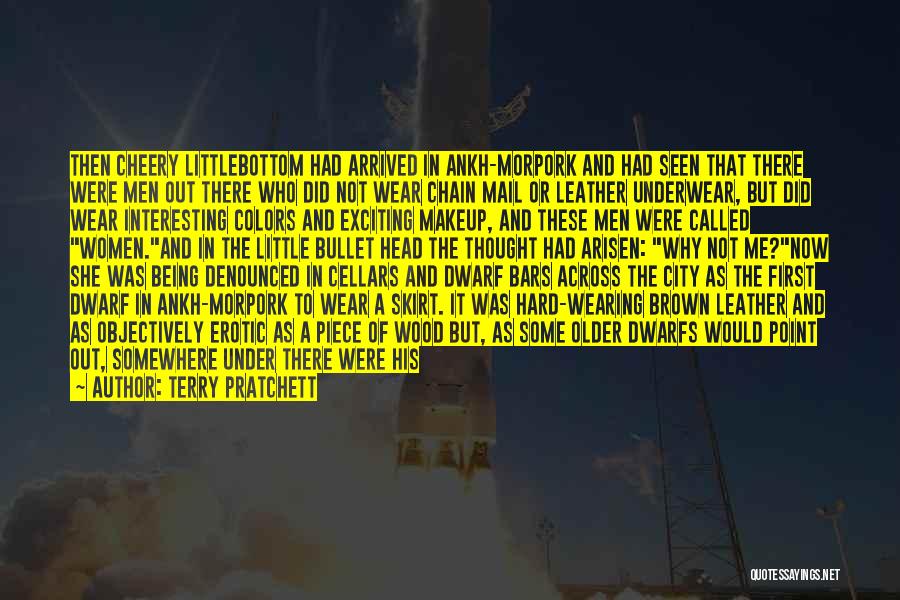 THEN CHEERY LITTLEBOTTOM HAD ARRIVED IN ANKH-MORPORK AND HAD SEEN THAT THERE WERE MEN OUT THERE WHO DID NOT WEAR CHAIN MAIL OR LEATHER UNDERWEAR, BUT DID WEAR INTERESTING COLORS AND EXCITING MAKEUP, AND THESE MEN WERE CALLED "WOMEN."AND IN THE LITTLE BULLET HEAD THE THOUGHT HAD ARISEN: "WHY NOT ME?"NOW SHE WAS BEING DENOUNCED IN CELLARS AND DWARF BARS ACROSS THE CITY AS THE FIRST DWARF IN ANKH-MORPORK TO WEAR A SKIRT. IT WAS HARD-WEARING BROWN LEATHER AND AS OBJECTIVELY EROTIC AS A PIECE OF WOOD BUT, AS SOME OLDER DWARFS WOULD POINT OUT, SOMEWHERE UNDER THERE WERE HIS

— AUTHOR: TERRY PRATCHETT

QUOTESSAYINGS.NET